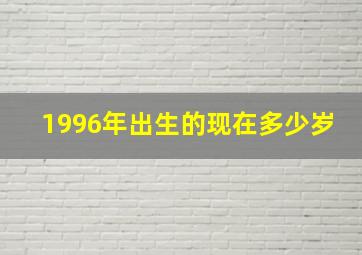 1996年出生的现在多少岁